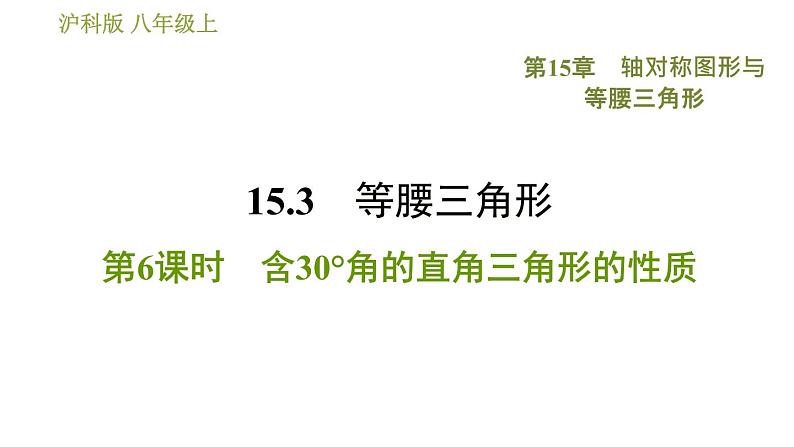 沪科版 八年级上

第15章 轴对称图形与等腰三角形

15.3 等腰三角形

第6课时 含30°角的直角三角形的性质